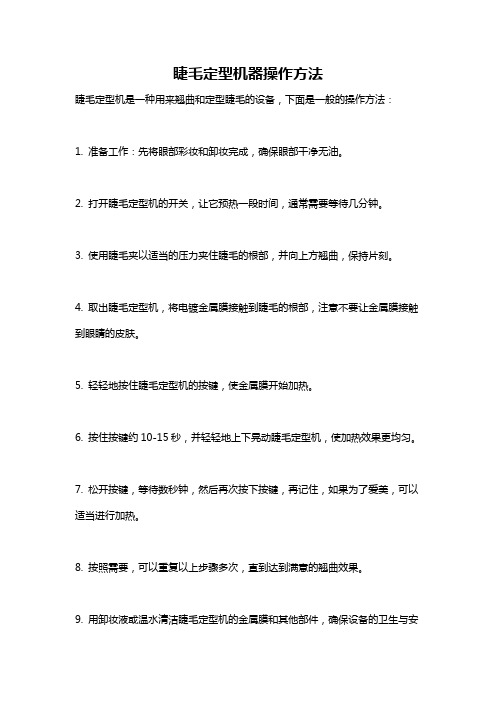 睫毛定型机器操作方法

睫毛定型机是一种用来翘曲和定型睫毛的设备，下面是一般的操作方法：

1. 准备工作：先将眼部彩妆和卸妆完成，确保眼部干净无油。

2. 打开睫毛定型机的开关，让它预热一段时间，通常需要等待几分钟。

3. 使用睫毛夹以适当的压力夹住睫毛的根部，并向上方翘曲，保持片刻。

4. 取出睫毛定型机，将电镀金属膜接触到睫毛的根部，注意不要让金属膜接触到眼睛的皮肤。

5. 轻轻地按住睫毛定型机的按键，使金属膜开始加热。

6. 按住按键约 10-15 秒，并轻轻地上下晃动睫毛定型机，使加热效果更均匀。

7. 松开按键，等待数秒钟，然后再次按下按键，再记住，如果为了爱美，可以适当进行加热。

8. 按照需要，可以重复以上步骤多次，直到达到满意的翘曲效果。

9. 用卸妆液或温水清洁睫毛定型机的金属膜和其他部件，确保设备的卫生与安